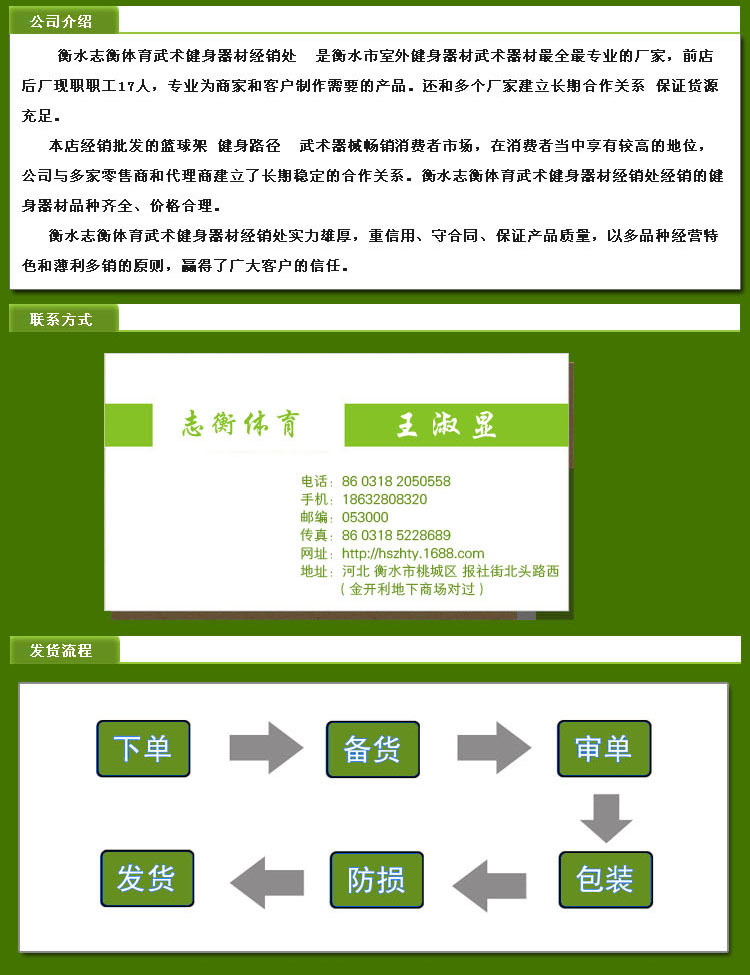 公司介绍

衡水志衡体育武术健身器材经销处　是衡水市室外健身器材武术器材最全最专业的厂家，前店后厂现职职工17人，专业为商家和客户制作需要的产品。还和多个厂家建立长期合作关系 保证货源充足。

本店经销批发的篮球架 健身路径　武术器械畅销消费者市场，在消费者当中享有较高的地位，公司与多家零售商和代理商建立了长期稳定的合作关系。衡水志衡体育武术健身器材经销处经销的健身器材品种齐全、价格合理。

衡水志衡体育武术健身器材经销处实力雄厚，重信用、守合同、保证产品质量，以多品种经营特色和薄利多销的原则，赢得了广大客户的信任。

联系方式

志衡体育

王淑显

电话：86 0318 2050558
手机：18632808320
邮编：053000
传真：86 0318 5228689
网址：http://hszhty.1688.com
地址：河北 衡水市桃城区 报社街北头路西
（金开利地下商场对过）

发货流程

下单

备货

审单

包装

防损

发货